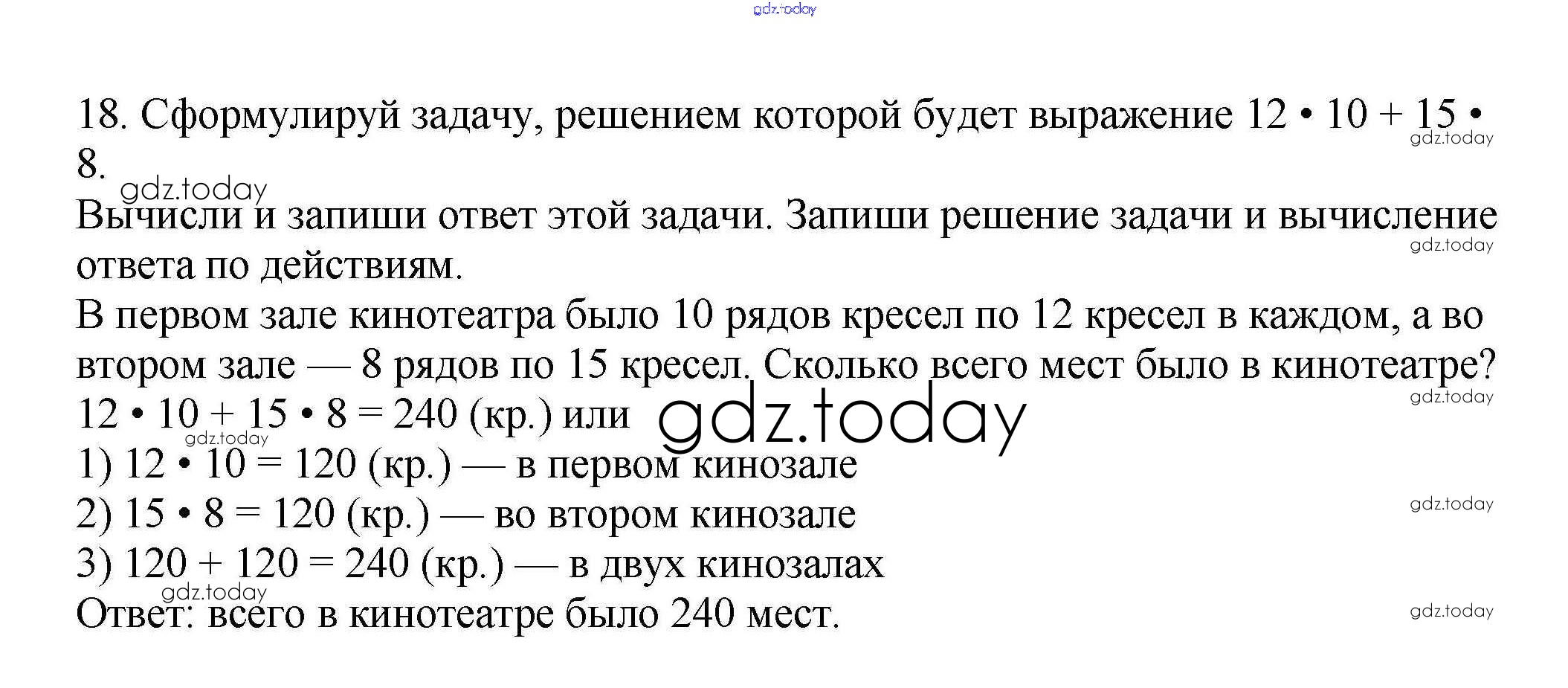 18. Сформулируй задачу, решением которой будет выражение $12 \cdot 10 + 15 \cdot 8$.

Вычисли и запиши ответ этой задачи. Запиши решение задачи и вычисление ответа по действиям.

В первом зале кинотеатра было 10 рядов кресел по 12 кресел в каждом, а во втором зале — 8 рядов по 15 кресел. Сколько всего мест было в кинотеатре?

$12 \cdot 10 + 15 \cdot 8 = 240$ (кр.) или

1) $12 \cdot 10 = 120$ (кр.) — в первом кинозале

2) $15 \cdot 8 = 120$ (кр.) — во втором кинозале

3) $120 + 120 = 240$ (кр.) — в двух кинозалах

Ответ: всего в кинотеатре было 240 мест.

gdz.today